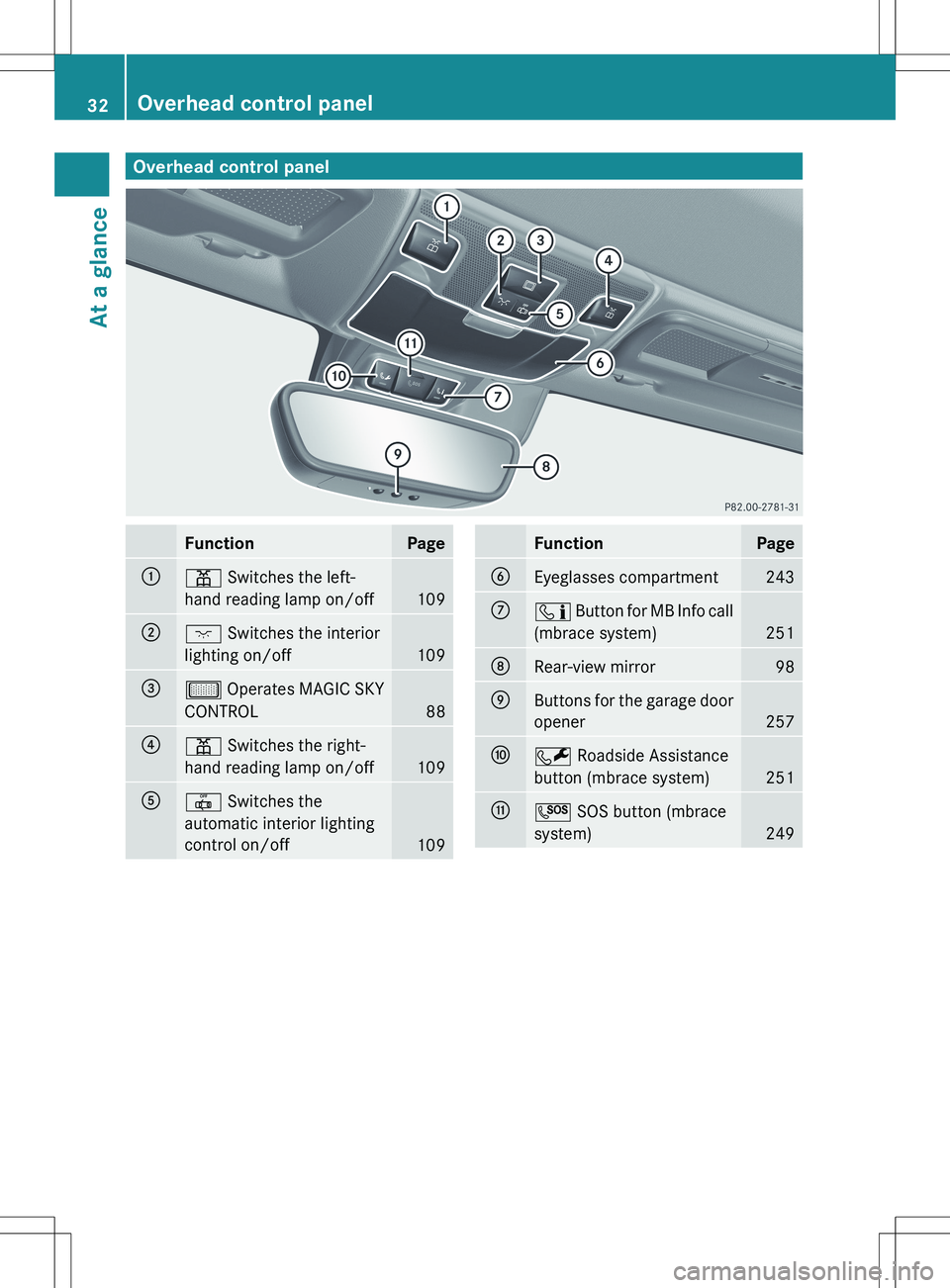 32 Overhead control panel

At a glance

Overhead control panel

1 2 3 4 5 6 7 8 9 10 11

P82.00-2781-31

| | Function | Page |
|---|---|---|
| ① | Switches the left-hand reading lamp on/off | 109 |
| ② | Switches the interior lighting on/off | 109 |
| ③ | Operates MAGIC SKY CONTROL | 88 |
| ④ | Switches the right-hand reading lamp on/off | 109 |
| ⑤ | Switches the automatic interior lighting control on/off | 109 |

| | Function | Page |
|---|---|---|
| ⑥ | Eyeglasses compartment | 243 |
| ⑦ | Button for MB Info call (mbrace system) | 251 |
| ⑧ | Rear-view mirror | 98 |
| ⑨ | Buttons for the garage door opener | 257 |
| ⑩ | Roadside Assistance button (mbrace system) | 251 |
| ⑪ | SOS SOS button (mbrace system) | 249 |

carmanualsonline.info